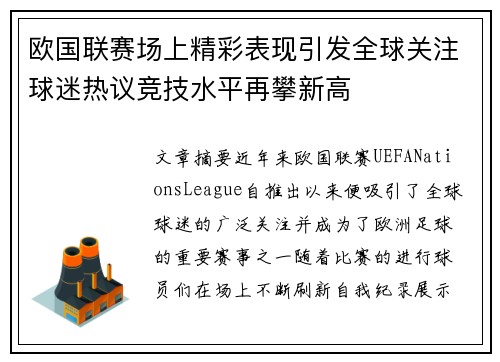 欧国联赛场上精彩表现引发全球关注球迷热议竞技水平再攀新高

文章摘要近年来欧国联赛UEFANationsLeague自推出以来便吸引了全球球迷的广泛关注并成为了欧洲足球的重要赛事之一随着比赛的进行球员们在场上不断刷新自我纪录展示